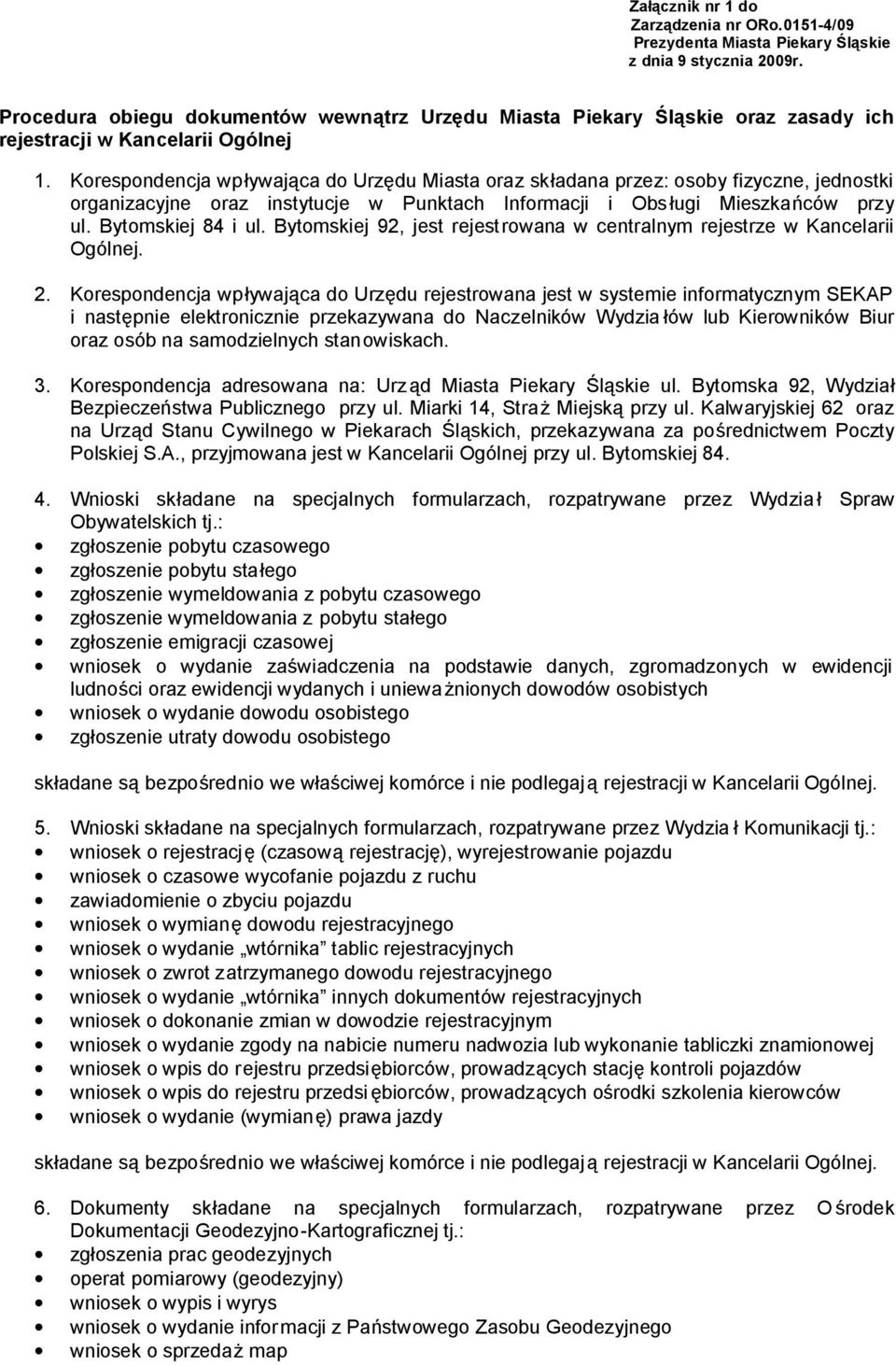 Załącznik nr 1 do
Zarządzenia nr ORo.0151-4/09
Prezydenta Miasta Piekary Śląskie
z dnia 9 stycznia 2009r.

Procedura obiegu dokumentów wewnątrz Urzędu Miasta Piekary Śląskie oraz zasady ich rejestracji w Kancelarii Ogólnej

1. Korespondencja wpływająca do Urzędu Miasta oraz składana przez: osoby fizyczne, jednostki organizacyjne oraz instytucje w Punktach Informacji i Obsługi Mieszkańców przy ul. Bytomskiej 84 i ul. Bytomskiej 92, jest rejestrowana w centralnym rejestrze w Kancelarii Ogólnej.

2. Korespondencja wpływająca do Urzędu rejestrowana jest w systemie informatycznym SEKAP i następnie elektronicznie przekazywana do Naczelników Wydziałów lub Kierowników Biur oraz osób na samodzielnych stanowiskach.

3. Korespondencja adresowana na: Urząd Miasta Piekary Śląskie ul. Bytomska 92, Wydział Bezpieczeństwa Publicznego przy ul. Miarki 14, Straż Miejską przy ul. Kalwaryjskiej 62 oraz na Urząd Stanu Cywilnego w Piekarach Śląskich, przekazywana za pośrednictwem Poczty Polskiej S.A., przyjmowana jest w Kancelarii Ogólnej przy ul. Bytomskiej 84.

4. Wnioski składane na specjalnych formularzach, rozpatrywane przez Wydział Spraw Obywatelskich tj.:
• zgłoszenie pobytu czasowego
• zgłoszenie pobytu stałego
• zgłoszenie wymeldowania z pobytu czasowego
• zgłoszenie wymeldowania z pobytu stałego
• zgłoszenie emigracji czasowej
• wniosek o wydanie zaświadczenia na podstawie danych, zgromadzonych w ewidencji ludności oraz ewidencji wydanych i unieważnionych dowodów osobistych
• wniosek o wydanie dowodu osobistego
• zgłoszenie utraty dowodu osobistego

składane są bezpośrednio we właściwej komórce i nie podlegają rejestracji w Kancelarii Ogólnej.

5. Wnioski składane na specjalnych formularzach, rozpatrywane przez Wydział Komunikacji tj.:
• wniosek o rejestrację (czasową rejestrację), wyrejestrowanie pojazdu
• wniosek o czasowe wycofanie pojazdu z ruchu
• zawiadomienie o zbyciu pojazdu
• wniosek o wymianę dowodu rejestracyjnego
• wniosek o wydanie „wtórnika” tablic rejestracyjnych
• wniosek o zwrot zatrzymanego dowodu rejestracyjnego
• wniosek o wydanie „wtórnika” innych dokumentów rejestracyjnych
• wniosek o dokonanie zmian w dowodzie rejestracyjnym
• wniosek o wydanie zgody na nabicie numeru nadwozia lub wykonanie tabliczki znamionowej
• wniosek o wpis do rejestru przedsiębiorców, prowadzących stację kontroli pojazdów
• wniosek o wpis do rejestru przedsiębiorców, prowadzących ośrodki szkolenia kierowców
• wniosek o wydanie (wymianę) prawa jazdy

składane są bezpośrednio we właściwej komórce i nie podlegają rejestracji w Kancelarii Ogólnej.

6. Dokumenty składane na specjalnych formularzach, rozpatrywane przez Ośrodek Dokumentacji Geodezyjno-Kartograficznej tj.:
• zgłoszenia prac geodezyjnych
• operat pomiarowy (geodezyjny)
• wniosek o wypis i wyrys
• wniosek o wydanie informacji z Państwowego Zasobu Geodezyjnego
• wniosek o sprzedaż map